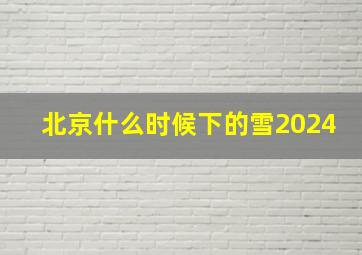 北京什么时候下的雪2024